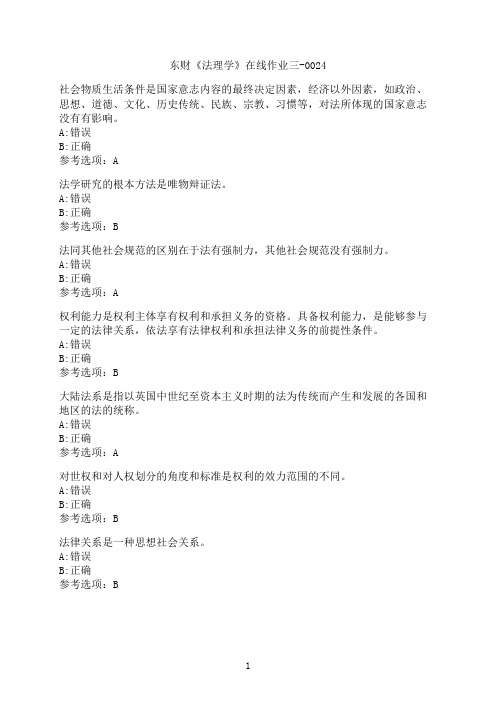 东财《法理学》在线作业三-0024

社会物质生活条件是国家意志内容的最终决定因素，经济以外因素，如政治、思想、道德、文化、历史传统、民族、宗教、习惯等，对法所体现的国家意志没有有影响。
A:错误
B:正确
参考选项：A

法学研究的根本方法是唯物辩证法。
A:错误
B:正确
参考选项：B

法同其他社会规范的区别在于法有强制力，其他社会规范没有强制力。
A:错误
B:正确
参考选项：A

权利能力是权利主体享有权利和承担义务的资格。具备权利能力，是能够参与一定的法律关系，依法享有法律权利和承担法律义务的前提性条件。
A:错误
B:正确
参考选项：B

大陆法系是指以英国中世纪至资本主义时期的法为传统而产生和发展的各国和地区的法的统称。
A:错误
B:正确
参考选项：A

对世权和对人权划分的角度和标准是权利的效力范围的不同。
A:错误
B:正确
参考选项：B

法律关系是一种思想社会关系。
A:错误
B:正确
参考选项：B

1